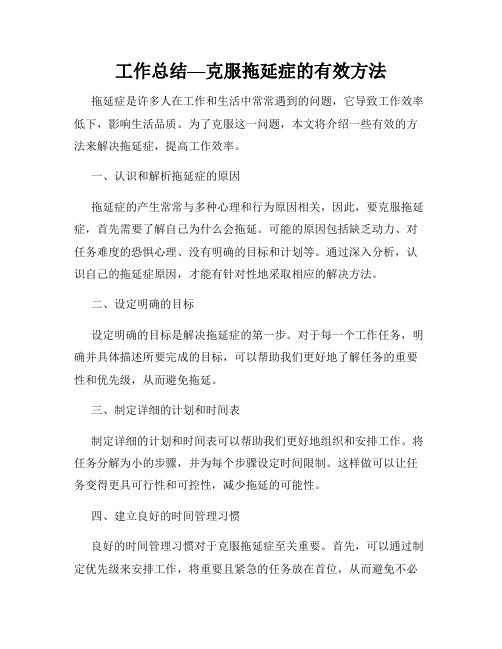 工作总结—克服拖延症的有效方法

拖延症是许多人在工作和生活中常常遇到的问题，它导致工作效率低下，影响生活品质。为了克服这一问题，本文将介绍一些有效的方法来解决拖延症，提高工作效率。

一、认识和解析拖延症的原因

拖延症的产生常常与多种心理和行为原因相关，因此，要克服拖延症，首先需要了解自己为什么会拖延。可能的原因包括缺乏动力、对任务难度的恐惧心理、没有明确的目标和计划等。通过深入分析，认识自己的拖延症原因，才能有针对性地采取相应的解决方法。

二、设定明确的目标

设定明确的目标是解决拖延症的第一步。对于每一个工作任务，明确并具体描述所要完成的目标，可以帮助我们更好地了解任务的重要性和优先级，从而避免拖延。

三、制定详细的计划和时间表

制定详细的计划和时间表可以帮助我们更好地组织和安排工作。将任务分解为小的步骤，并为每个步骤设定时间限制。这样做可以让任务变得更具可行性和可控性，减少拖延的可能性。

四、建立良好的时间管理习惯

良好的时间管理习惯对于克服拖延症至关重要。首先，可以通过制定优先级来安排工作，将重要且紧急的任务放在首位，从而避免不必